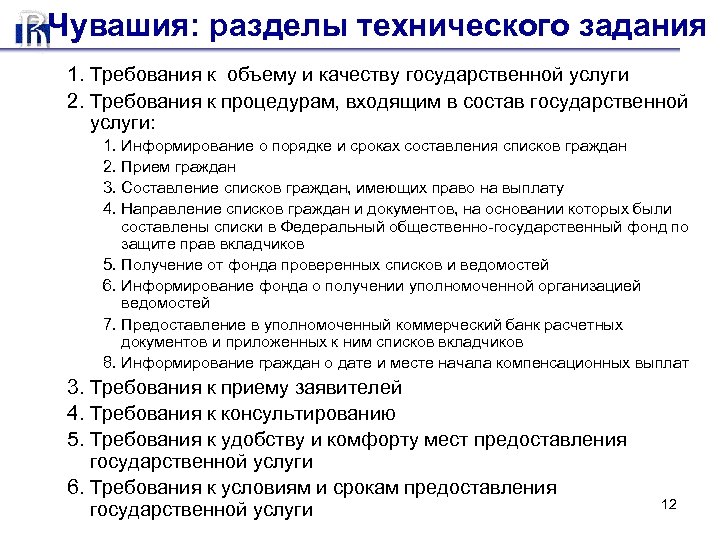 Чувашия: разделы технического задания

1. Требования к объему и качеству государственной услуги
2. Требования к процедурам, входящим в состав государственной услуги:
 1. Информирование о порядке и сроках составления списков граждан
 2. Прием граждан
 3. Составление списков граждан, имеющих право на выплату
 4. Направление списков граждан и документов, на основании которых были составлены списки в Федеральный общественно-государственный фонд по защите прав вкладчиков
 5. Получение от фонда проверенных списков и ведомостей
 6. Информирование фонда о получении уполномоченной организацией ведомостей
 7. Предоставление в уполномоченный коммерческий банк расчетных документов и приложенных к ним списков вкладчиков
 8. Информирование граждан о дате и месте начала компенсационных выплат
3. Требования к приему заявителей
4. Требования к консультированию
5. Требования к удобству и комфорту мест предоставления государственной услуги
6. Требования к условиям и срокам предоставления государственной услуги

12